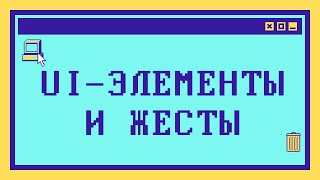 UI-ЭЛЕМЕНТЫ И ЖЕСТЫ